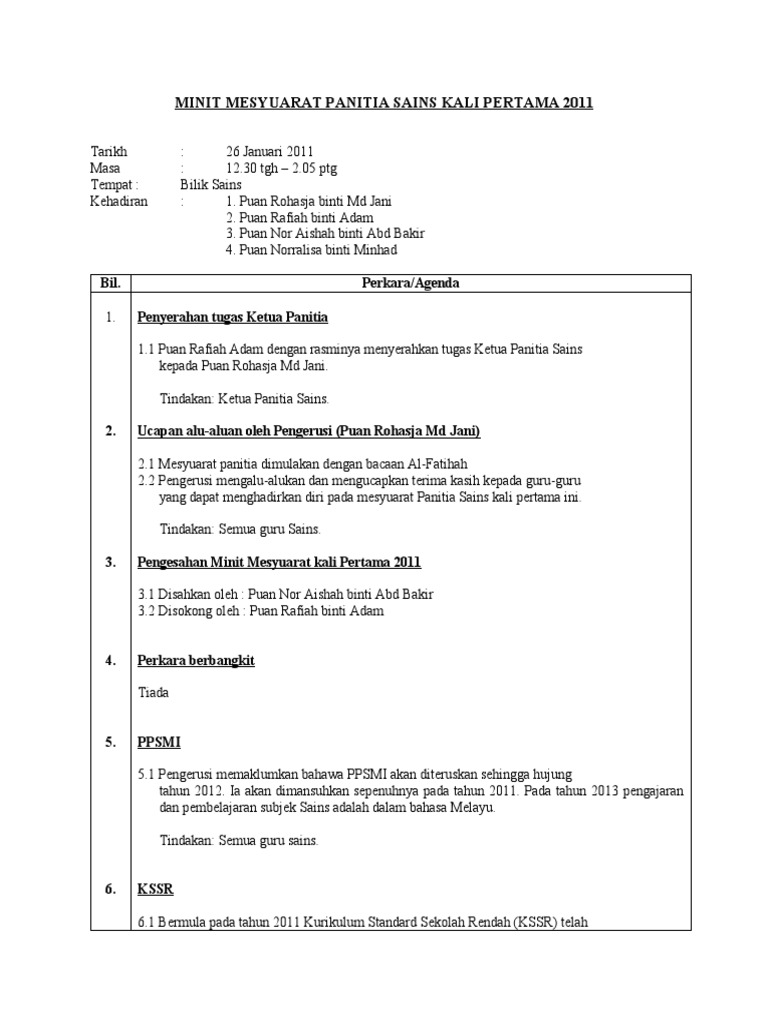 MINIT MESYUARAT PANITIA SAINS KALI PERTAMA 2011

Tarikh : 26 Januari 2011
Masa : 12.30 tgh – 2.05 ptg
Tempat : Bilik Sains
Kehadiran : 1. Puan Rohasja binti Md Jani
2. Puan Rafiah binti Adam
3. Puan Nor Aishah binti Abd Bakir
4. Puan Norralisa binti Minhad

| Bil. | Perkara/Agenda |
|---|---|
| 1. | Penyerahan tugas Ketua Panitia<br><br>1.1 Puan Rafiah Adam dengan rasminya menyerahkan tugas Ketua Panitia Sains kepada Puan Rohasja Md Jani.<br><br>Tindakan: Ketua Panitia Sains. |
| 2. | Ucapan alu-aluan oleh Pengerusi (Puan Rohasja Md Jani)<br><br>2.1 Mesyuarat panitia dimulakan dengan bacaan Al-Fatihah<br>2.2 Pengerusi mengalu-alukan dan mengucapkan terima kasih kepada guru-guru yang dapat menghadirkan diri pada mesyuarat Panitia Sains kali pertama ini.<br><br>Tindakan: Semua guru Sains. |
| 3. | Pengesahan Minit Mesyuarat kali Pertama 2011<br><br>3.1 Disahkan oleh : Puan Nor Aishah binti Abd Bakir<br>3.2 Disokong oleh : Puan Rafiah binti Adam |
| 4. | Perkara berbangkit<br><br>Tiada |
| 5. | PPSMI<br><br>5.1 Pengerusi memaklumkan bahawa PPSMI akan diteruskan sehingga hujung tahun 2012. Ia akan dimansuhkan sepenuhnya pada tahun 2011. Pada tahun 2013 pengajaran dan pembelajaran subjek Sains adalah dalam bahasa Melayu.<br><br>Tindakan: Semua guru sains. |
| 6. | KSSR<br><br>6.1 Bermula pada tahun 2011 Kurikulum Standard Sekolah Rendah (KSSR) telah |